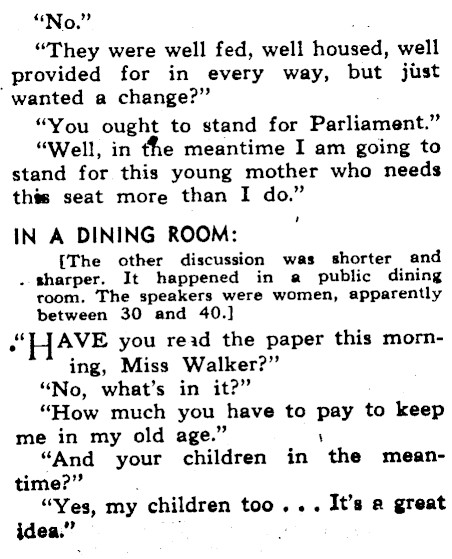 "No."

"They were well fed, well housed, well provided for in every way, but just wanted a change?"

"You ought to stand for Parliament."

"Well, in the meantime I am going to stand for this young mother who needs this seat more than I do."

IN A DINING ROOM:

[The other discussion was shorter and sharper. It happened in a public dining room. The speakers were women, apparently between 30 and 40.]

"HAVE you read the paper this morning, Miss Walker?"

"No, what's in it?"

"How much you have to pay to keep me in my old age."

"And your children in the meantime?"

"Yes, my children too . . . It's a great idea."